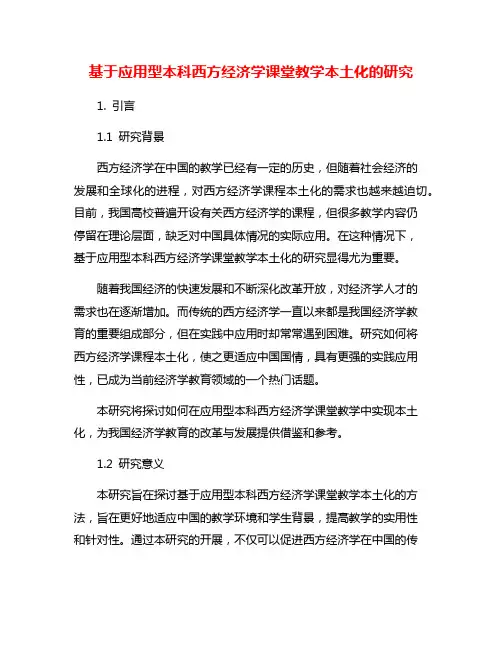 基于应用型本科西方经济学课堂教学本土化的研究

1. 引言

1.1 研究背景

西方经济学在中国的教学已经有一定的历史，但随着社会经济的发展和全球化的进程，对西方经济学课程本土化的需求也越来越迫切。目前，我国高校普遍开设有关西方经济学的课程，但很多教学内容仍停留在理论层面，缺乏对中国具体情况的实际应用。在这种情况下，基于应用型本科西方经济学课堂教学本土化的研究显得尤为重要。

随着我国经济的快速发展和不断深化改革开放，对经济学人才的需求也在逐渐增加。而传统的西方经济学一直以来都是我国经济学教育的重要组成部分，但在实践中应用时却常常遇到困难。研究如何将西方经济学课程本土化，使之更适应中国国情，具有更强的实践应用性，已成为当前经济学教育领域的一个热门话题。

本研究将探讨如何在应用型本科西方经济学课堂教学中实现本土化，为我国经济学教育的改革与发展提供借鉴和参考。

1.2 研究意义

本研究旨在探讨基于应用型本科西方经济学课堂教学本土化的方法，旨在更好地适应中国的教学环境和学生背景，提高教学的实用性和针对性。通过本研究的开展，不仅可以促进西方经济学在中国的传